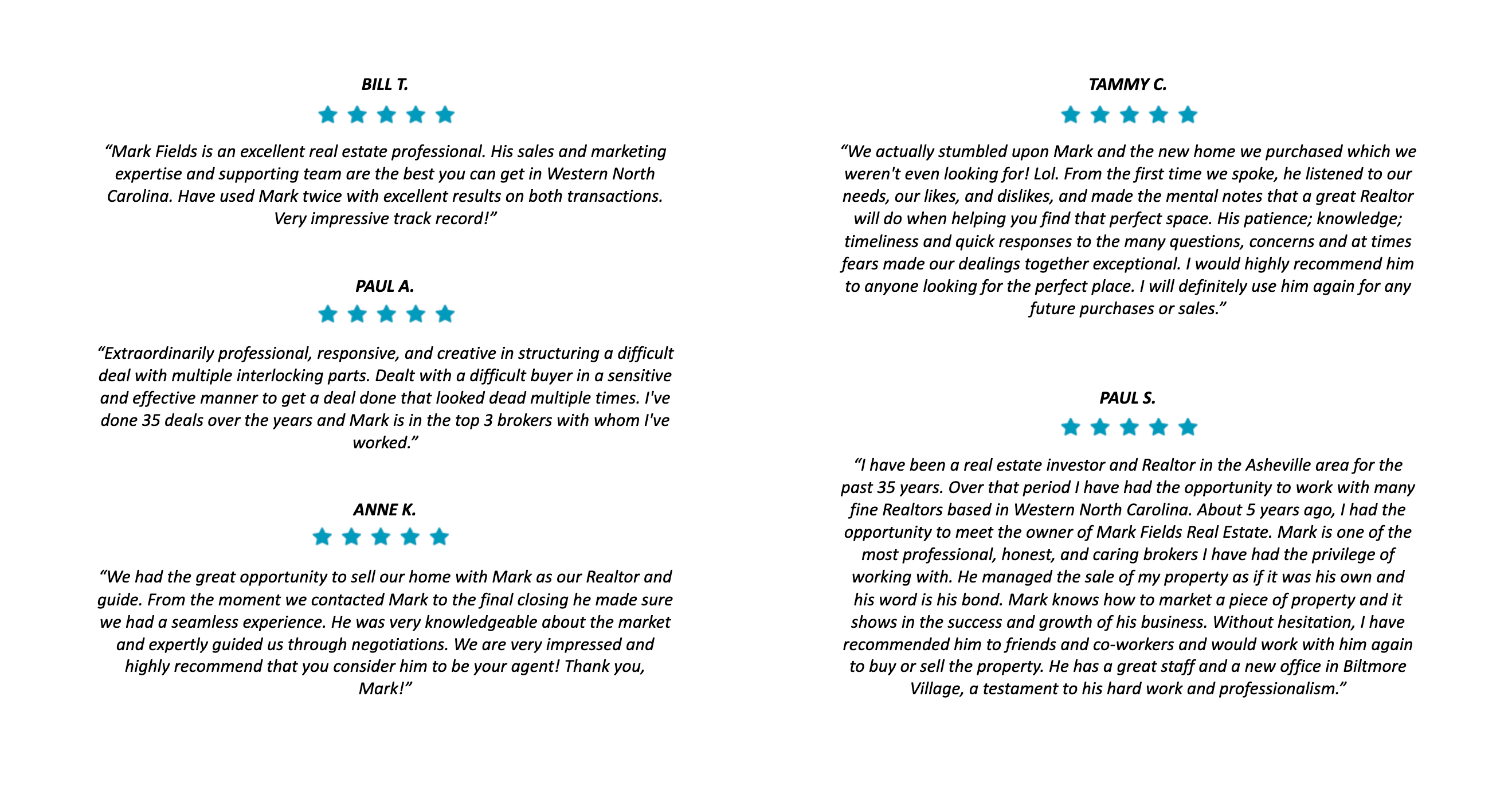 BILL T.

“Mark Fields is an excellent real estate professional. His sales and marketing expertise and supporting team are the best you can get in Western North Carolina. Have used Mark twice with excellent results on both transactions. Very impressive track record!”

PAUL A.

“Extraordinarily professional, responsive, and creative in structuring a difficult deal with multiple interlocking parts. Dealt with a difficult buyer in a sensitive and effective manner to get a deal done that looked dead multiple times. I've done 35 deals over the years and Mark is in the top 3 brokers with whom I've worked.”

ANNE K.

“We had the great opportunity to sell our home with Mark as our Realtor and guide. From the moment we contacted Mark to the final closing he made sure we had a seamless experience. He was very knowledgeable about the market and expertly guided us through negotiations. We are very impressed and highly recommend that you consider him to be your agent! Thank you, Mark!”

TAMMY C.

“We actually stumbled upon Mark and the new home we purchased which we weren't even looking for! Lol. From the first time we spoke, he listened to our needs, our likes, and dislikes, and made the mental notes that a great Realtor will do when helping you find that perfect space. His patience; knowledge; timeliness and quick responses to the many questions, concerns and at times fears made our dealings together exceptional. I would highly recommend him to anyone looking for the perfect place. I will definitely use him again for any future purchases or sales.”

PAUL S.

“I have been a real estate investor and Realtor in the Asheville area for the past 35 years. Over that period I have had the opportunity to work with many fine Realtors based in Western North Carolina. About 5 years ago, I had the opportunity to meet the owner of Mark Fields Real Estate. Mark is one of the most professional, honest, and caring brokers I have had the privilege of working with. He managed the sale of my property as if it was his own and his word is his bond. Mark knows how to market a piece of property and it shows in the success and growth of his business. Without hesitation, I have recommended him to friends and co-workers and would work with him again to buy or sell the property. He has a great staff and a new office in Biltmore Village, a testament to his hard work and professionalism.”